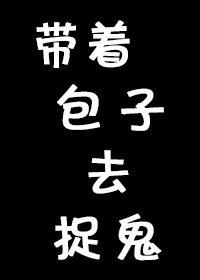 带着
包子
去
捉鬼